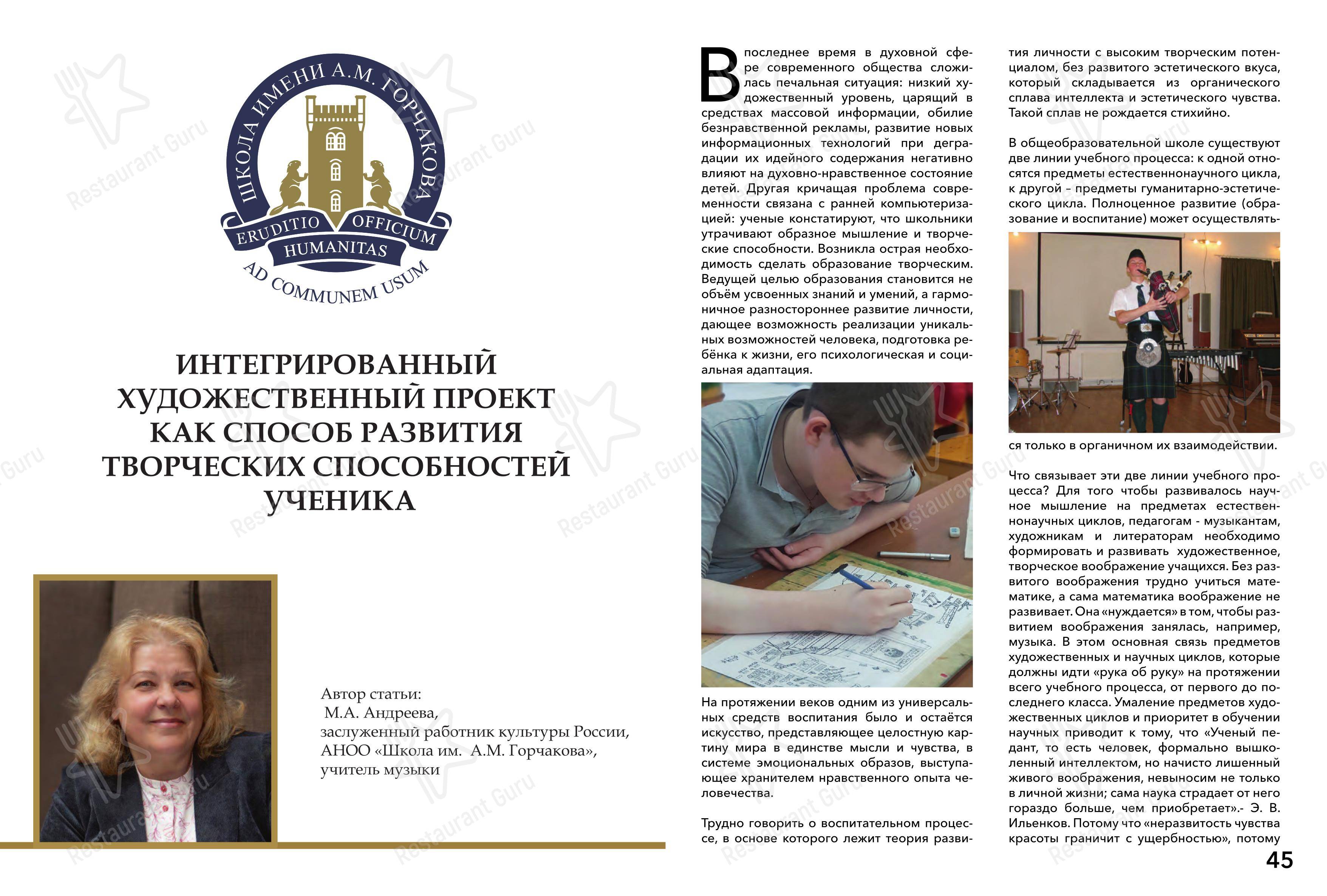 ШКОЛА ИМЕНИ А.М. ГОРЧАКОВА
ERUDITIO OFFICIUM
HUMANITAS
AD COMMUNEM USUM

ИНТЕГРИРОВАННЫЙ ХУДОЖЕСТВЕННЫЙ ПРОЕКТ КАК СПОСОБ РАЗВИТИЯ ТВОРЧЕСКИХ СПОСОБНОСТЕЙ УЧЕНИКА

Автор статьи:
М.А. Андреева,
заслуженный работник культуры России,
АНОО «Школа им. А.М. Горчакова»,
учитель музыки

В последнее время в духовной сфере современного общества сложилась печальная ситуация: низкий художественный уровень, царящий в средствах массовой информации, обилие безнравственной рекламы, развитие новых информационных технологий при деградации их идейного содержания негативно влияют на духовно-нравственное состояние детей. Другая кричащая проблема современности связана с ранней компьютеризацией: ученые констатируют, что школьники утрачивают образное мышление и творческие способности. Возникла острая необходимость сделать образование творческим. Ведущей целью образования становится не объём усвоенных знаний и умений, а гармоничное разностороннее развитие личности, дающее возможность реализации уникальных возможностей человека, подготовка ребёнка к жизни, его психологическая и социальная адаптация.

На протяжении веков одним из универсальных средств воспитания было и остаётся искусство, представляющее целостную картину мира в единстве мысли и чувства, в системе эмоциональных образов, выступающее хранителем нравственного опыта человечества.

Трудно говорить о воспитательном процессе, в основе которого лежит теория развития личности с высоким творческим потенциалом, без развитого эстетического вкуса, который складывается из органического сплава интеллекта и эстетического чувства. Такой сплав не рождается стихийно.

В общеобразовательной школе существуют две линии учебного процесса: к одной относятся предметы естественнонаучного цикла, к другой – предметы гуманитарно-эстетического цикла. Полноценное развитие (образование и воспитание) может осуществляться только в органичном их взаимодействии.

Что связывает эти две линии учебного процесса? Для того чтобы развивалось научное мышление на предметах естественнонаучных циклов, педагогам - музыкантам, художникам и литераторам необходимо формировать и развивать художественное, творческое воображение учащихся. Без развитого воображения трудно учиться математике, а сама математика воображение не развивает. Она «нуждается» в том, чтобы развитием воображения занялась, например, музыка. В этом основная связь предметов художественных и научных циклов, которые должны идти «рука об руку» на протяжении всего учебного процесса, от первого до последнего класса. Умаление предметов художественных циклов и приоритет в обучении научных приводит к тому, что «Ученый педант, то есть человек, формально вышколенный интеллектом, но начисто лишенный живого воображения, невыносим не только в личной жизни; сама наука страдает от него гораздо больше, чем приобретает».- Э. В. Ильенков. Потому что «неразвитость чувства красоты граничит с ущербностью», потому

45